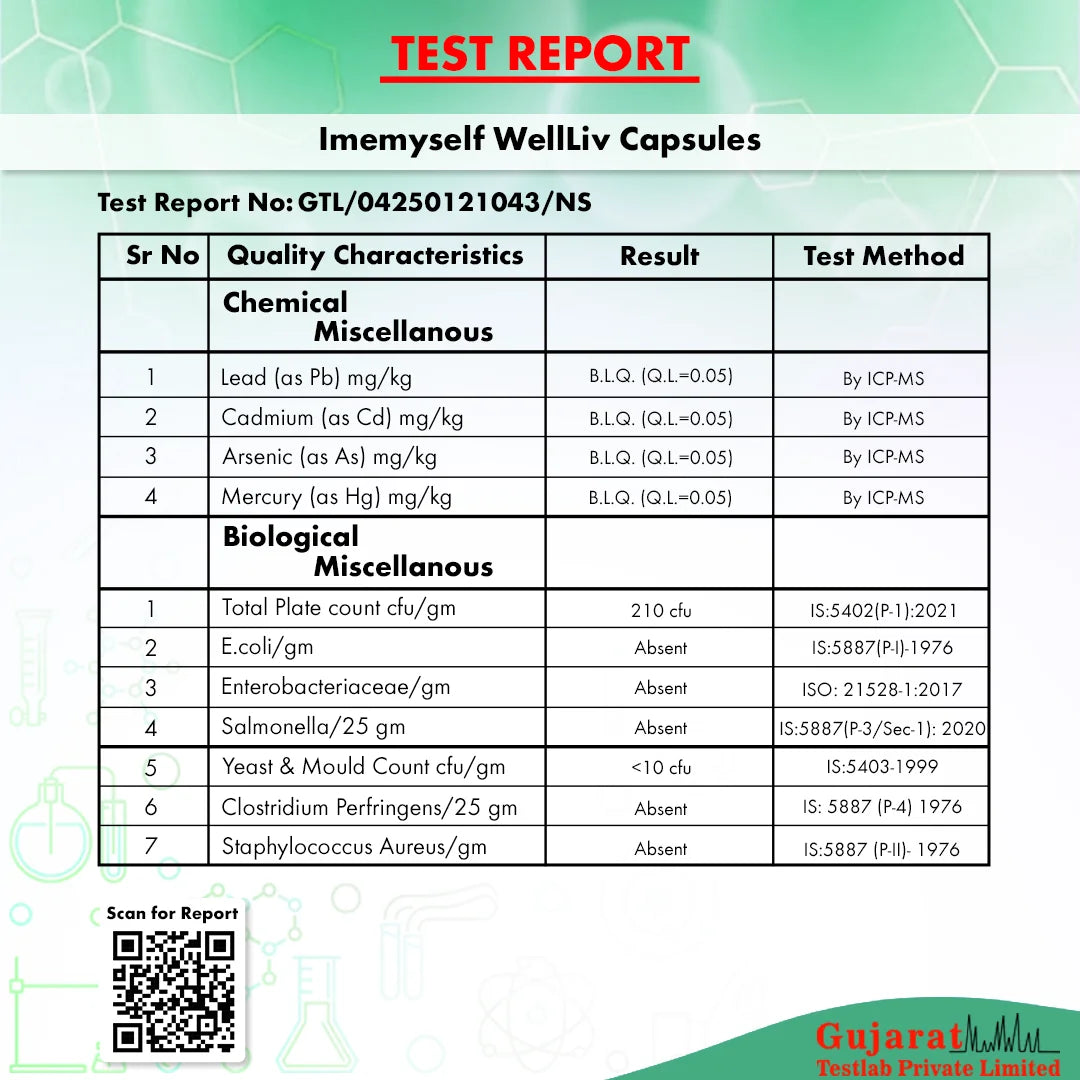 TEST REPORT

Imemyself WellLiv Capsules

Test Report No: GTL/04250121043/NS

| Sr No | Quality Characteristics | Result | Test Method |
|---|---|---|---|
| | Chemical Miscellanous | | |
| 1 | Lead (as Pb) mg/kg | B.L.Q. (Q.L.=0.05) | By ICP-MS |
| 2 | Cadmium (as Cd) mg/kg | B.L.Q. (Q.L.=0.05) | By ICP-MS |
| 3 | Arsenic (as As) mg/kg | B.L.Q. (Q.L.=0.05) | By ICP-MS |
| 4 | Mercury (as Hg) mg/kg | B.L.Q. (Q.L.=0.05) | By ICP-MS |
| | Biological Miscellanous | | |
| 1 | Total Plate count cfu/gm | 210 cfu | IS:5402(P-1):2021 |
| 2 | E.coli/gm | Absent | IS:5887(P-I)-1976 |
| 3 | Enterobacteriaceae/gm | Absent | ISO: 21528-1:2017 |
| 4 | Salmonella/25 gm | Absent | IS:5887(P-3/Sec-1): 2020 |
| 5 | Yeast & Mould Count cfu/gm | <10 cfu | IS:5403-1999 |
| 6 | Clostridium Perfringens/25 gm | Absent | IS: 5887 (P-4) 1976 |
| 7 | Staphylococcus Aureus/gm | Absent | IS:5887 (P-II)- 1976 |

Scan for Report

Gujarat Testlab Private Limited